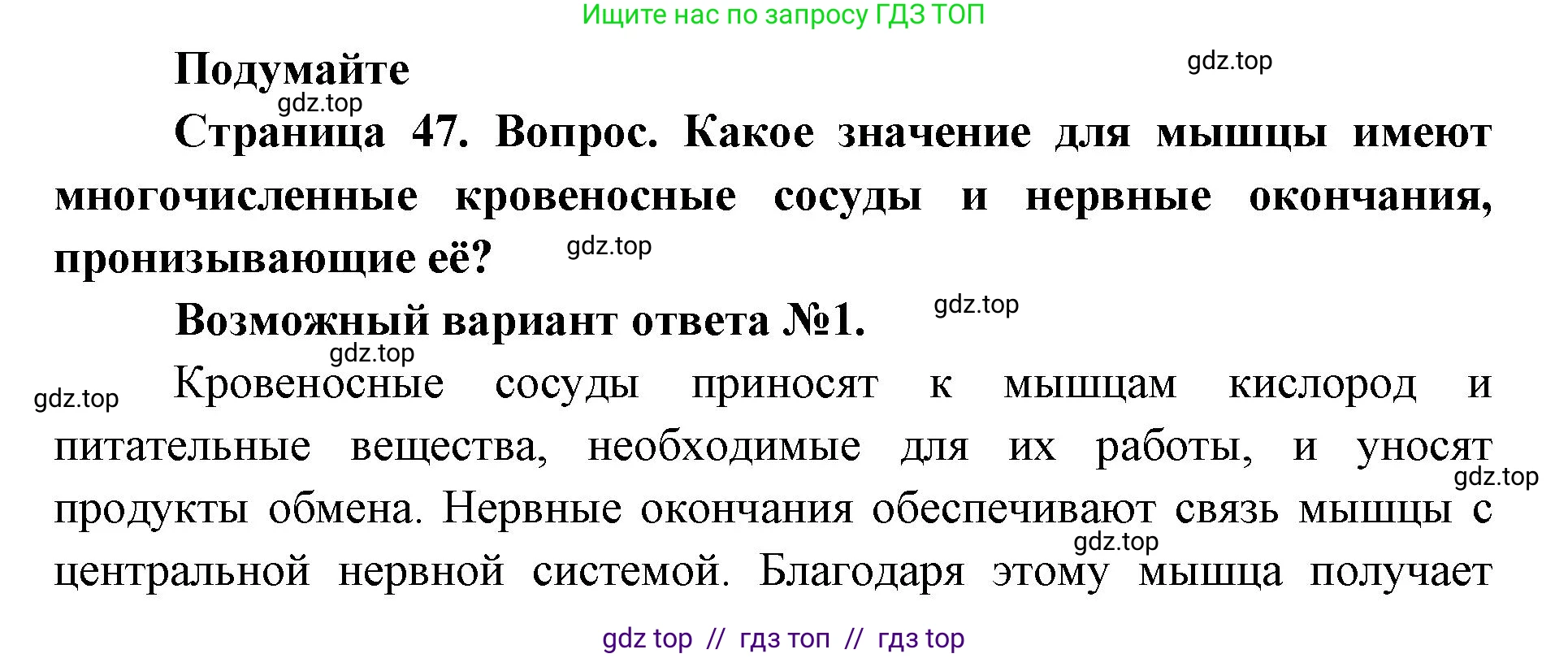 Ищите нас по запросу ГДЗ ТОП

Подумайте

gdz.top

gdz.top

Страница 47. Вопрос. Какое значение для мышцы имеют многочисленные кровеносные сосуды и нервные окончания, пронизывающие её?

gdz.top

Возможный вариант ответа №1.

gdz.top

gdz.top

gdz.top

Кровеносные сосуды приносят к мышцам кислород и питательные вещества, необходимые для их работы, и уносят продукты обмена. Нервные окончания обеспечивают связь мышцы с центральной нервной системой. Благодаря этому мышца получает

gdz.top

gdz.top

gdz top // гдз топ // гдз top